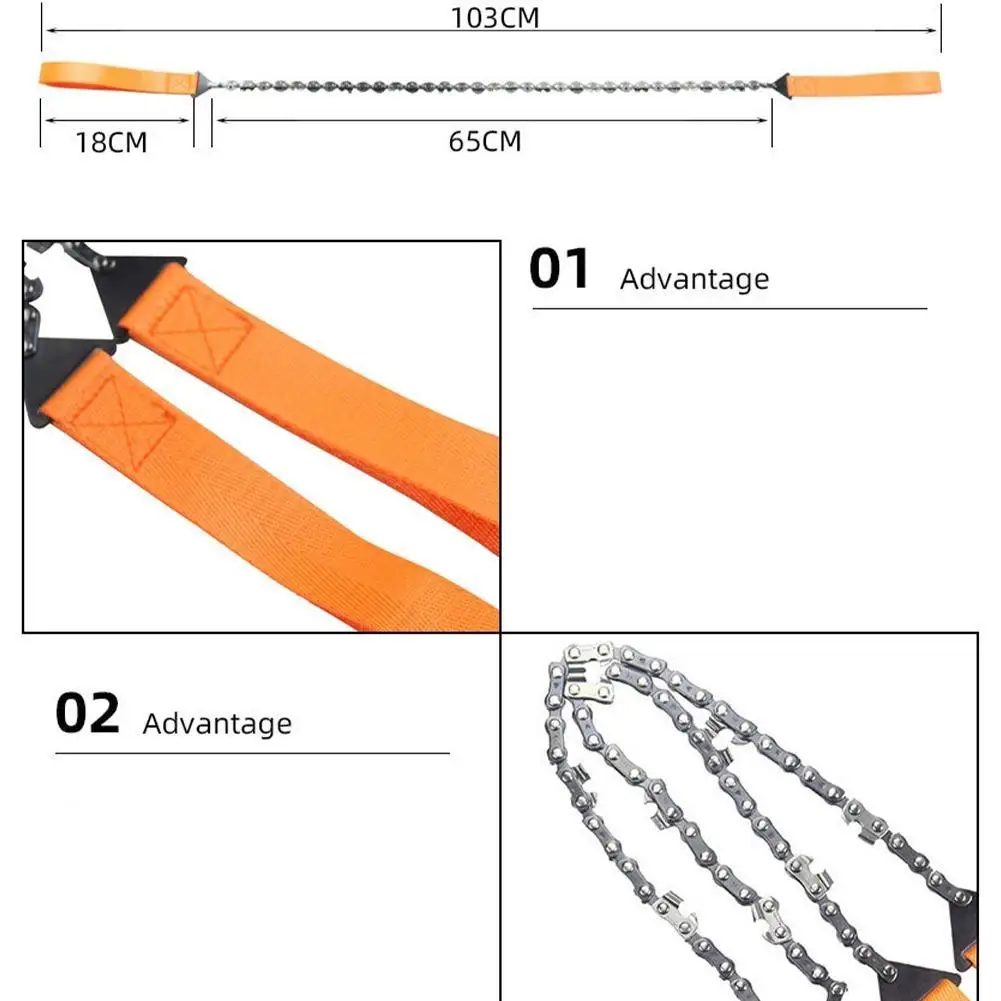 103CM

18CM

65CM

01 Advantage

02 Advantage